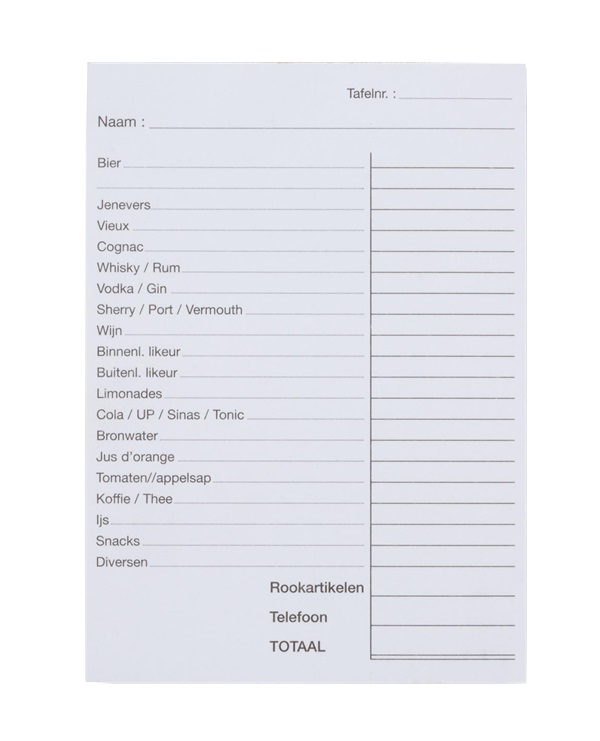 Tafelnr. :

Naam :

Bier

Jenevers
Vieux
Cognac
Whisky / Rum
Vodka / Gin
Sherry / Port / Vermouth
Wijn
Binnenl. likeur
Buitenl. likeur
Limonades
Cola / UP / Sinas / Tonic
Bronwater
Jus d'orange
Tomaten//appelsap
Koffie / Thee
Ijs
Snacks
Diversen

Rookartikelen
Telefoon
TOTAAL